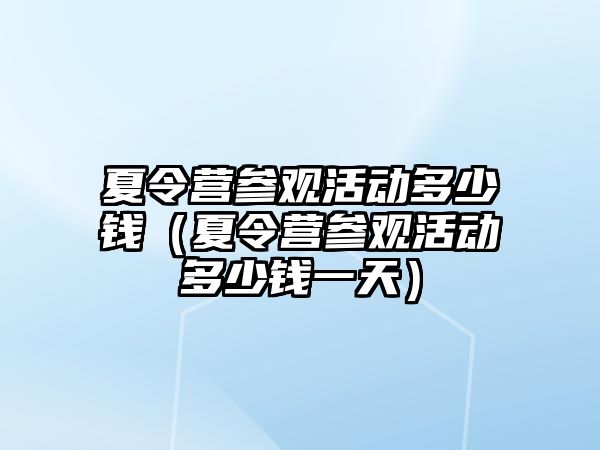 夏令营参观活动多少钱（夏令营参观活动多少钱一天）